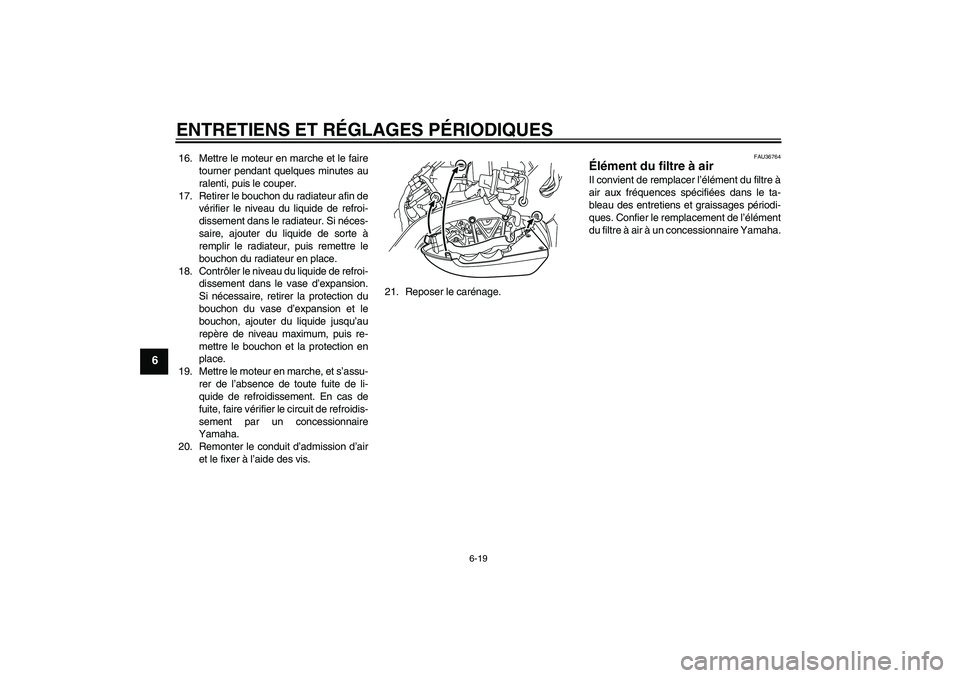 ENTRETIENS ET RÉGLAGES PÉRIODIQUES

6

16. Mettre le moteur en marche et le faire tourner pendant quelques minutes au ralenti, puis le couper.
17. Retirer le bouchon du radiateur afin de vérifier le niveau du liquide de refroidissement dans le radiateur. Si nécessaire, ajouter du liquide de sorte à remplir le radiateur, puis remettre le bouchon du radiateur en place.
18. Contrôler le niveau du liquide de refroidissement dans le vase d'expansion. Si nécessaire, retirer la protection du bouchon du vase d'expansion et le bouchon, ajouter du liquide jusqu'au repère de niveau maximum, puis remettre le bouchon et la protection en place.
19. Mettre le moteur en marche, et s'assurer de l'absence de toute fuite de liquide de refroidissement. En cas de fuite, faire vérifier le circuit de refroidissement par un concessionnaire Yamaha.
20. Remonter le conduit d'admission d'air et le fixer à l'aide des vis.

21. Reposer le carénage.

FAU36764

Élément du filtre à air
Il convient de remplacer l'élément du filtre à air aux fréquences spécifiées dans le tableau des entretiens et graissages périodiques. Confier le remplacement de l'élément du filtre à air à un concessionnaire Yamaha.

6-19

carmanualsonline.info